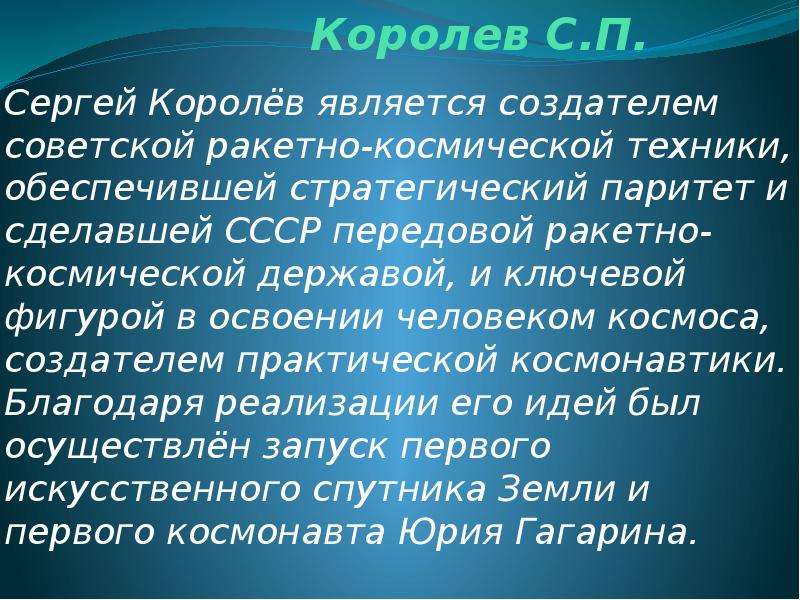 Королев С.П.

Сергей Королёв является создателем советской ракетно-космической техники, обеспечившей стратегический паритет и сделавшей СССР передовой ракетно-космической державой, и ключевой фигурой в освоении человеком космоса, создателем практической космонавтики. Благодаря реализации его идей был осуществлён запуск первого искусственного спутника Земли и первого космонавта Юрия Гагарина.